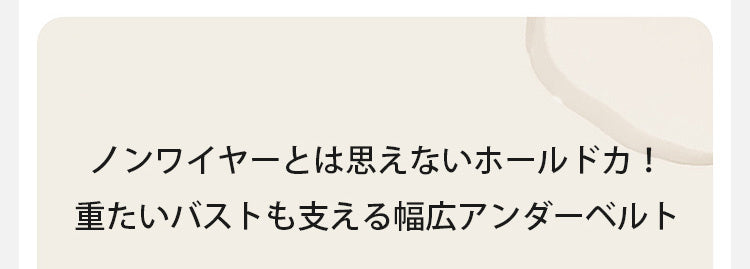 ノンワイヤーとは思えないホールド力！
重たいバストも支える幅広アンダーベルト